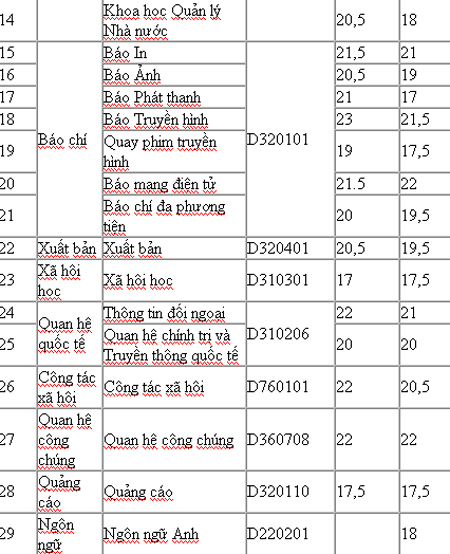 | 14 | | Khoa học Quản lý Nhà nước | | 20,5 | 18 |
|---|---|---|---|---|---|
| 15 | Báo chí | Báo In | D320101 | 21,5 | 21 |
| 16 | | Báo Ảnh | | 20,5 | 19 |
| 17 | | Báo Phát thanh | | 21 | 17 |
| 18 | | Báo Truyền hình | | 23 | 21,5 |
| 19 | | Quay phim truyền hình | | 19 | 17,5 |
| 20 | | Báo mạng điện tử | | 21.5 | 22 |
| 21 | | Báo chí đa phương tiện | | 20 | 19,5 |
| 22 | Xuất bản | Xuất bản | D320401 | 20,5 | 19,5 |
| 23 | Xã hội học | Xã hội học | D310301 | 17 | 17,5 |
| 24 | Quan hệ quốc tế | Thông tin đối ngoại | D310206 | 22 | 21 |
| 25 | | Quan hệ chính trị và Truyền thông quốc tế | | 20 | 20 |
| 26 | Công tác xã hội | Công tác xã hội | D760101 | 22 | 20,5 |
| 27 | Quan hệ công chúng | Quan hệ công chúng | D360708 | 22 | 22 |
| 28 | Quảng cáo | Quảng cáo | D320110 | 17,5 | 17,5 |
| 29 | Ngôn ngữ | Ngôn ngữ Anh | D220201 | | 18 |